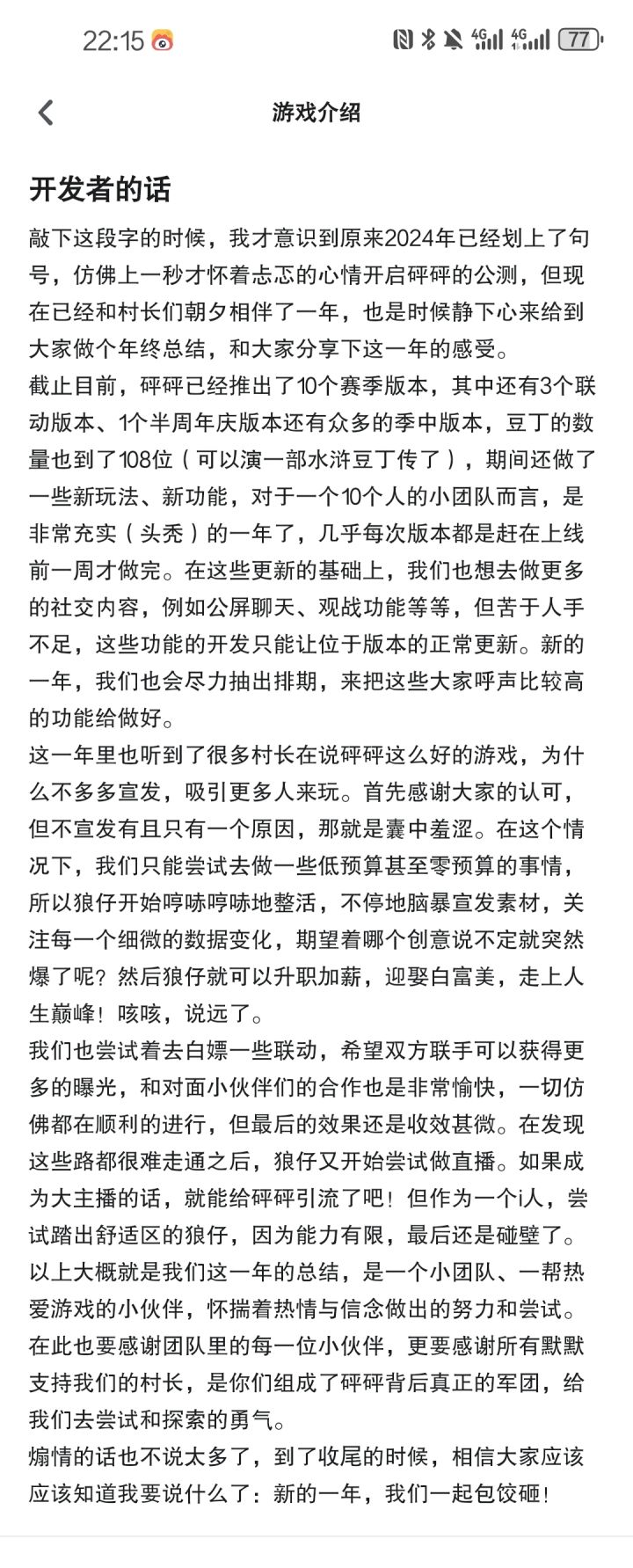 22:15 4G 4G 77

游戏介绍

开发者的话

敲下这段字的时候，我才意识到原来2024年已经划上了句号，仿佛上一秒才怀着忐忑的心情开启砰砰的公测，但现在已经和村长们朝夕相伴了一年，也是时候静下心来给到大家做个年终总结，和大家分享下这一年的感受。

截止目前，砰砰已经推出了10个赛季版本，其中还有3个联动版本、1个半周年庆版本还有众多的季中版本，豆丁的数量也到了108位（可以演一部水浒豆丁传了），期间还做了一些新玩法、新功能，对于一个10个人的小团队而言，是非常充实（头秃）的一年了，几乎每次版本都是赶在上线前一周才做完。在这些更新的基础上，我们也想去做更多的社交内容，例如公屏聊天、观战功能等等，但苦于人手不足，这些功能的开发只能让位于版本的正常更新。新的一年，我们也会尽力抽出排期，来把这些大家呼声比较高的功能给做好。

这一年里也听到了很多村长在说砰砰这么好的游戏，为什么不多多宣发，吸引更多人来玩。首先感谢大家的认可，但不宣发有且只有一个原因，那就是囊中羞涩。在这个情况下，我们只能尝试去做一些低预算甚至零预算的事情，所以狼仔开始哼哧哼哧地整活，不停地脑暴宣发素材，关注每一个细微的数据变化，期望着哪个创意说不定就突然爆了呢？然后狼仔就可以升职加薪，迎娶白富美，走上人生巅峰！咳咳，说远了。

我们也尝试着去白嫖一些联动，希望双方联手可以获得更多的曝光，和对面小伙伴们的合作也是非常愉快，一切仿佛都在顺利的进行，但最后的效果还是收效甚微。在发现这些路都很难走通之后，狼仔又开始尝试做直播。如果成为大主播的话，就能给砰砰引流了吧！但作为一个i人，尝试踏出舒适区的狼仔，因为能力有限，最后还是碰壁了。

以上大概就是我们这一年的总结，是一个小团队、一帮热爱游戏的小伙伴，怀揣着热情与信念做出的努力和尝试。在此也要感谢团队里的每一位小伙伴，更要感谢所有默默支持我们的村长，是你们组成了砰砰背后真正的军团，给我们去尝试和探索的勇气。

煽情的话也不说太多了，到了收尾的时候，相信大家应该应该知道我要说什么了：新的一年，我们一起包饺砸！